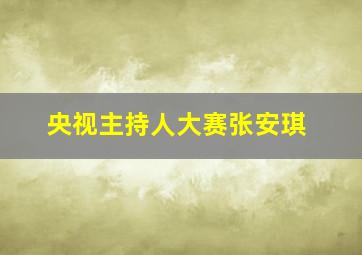 央视主持人大赛张安琪